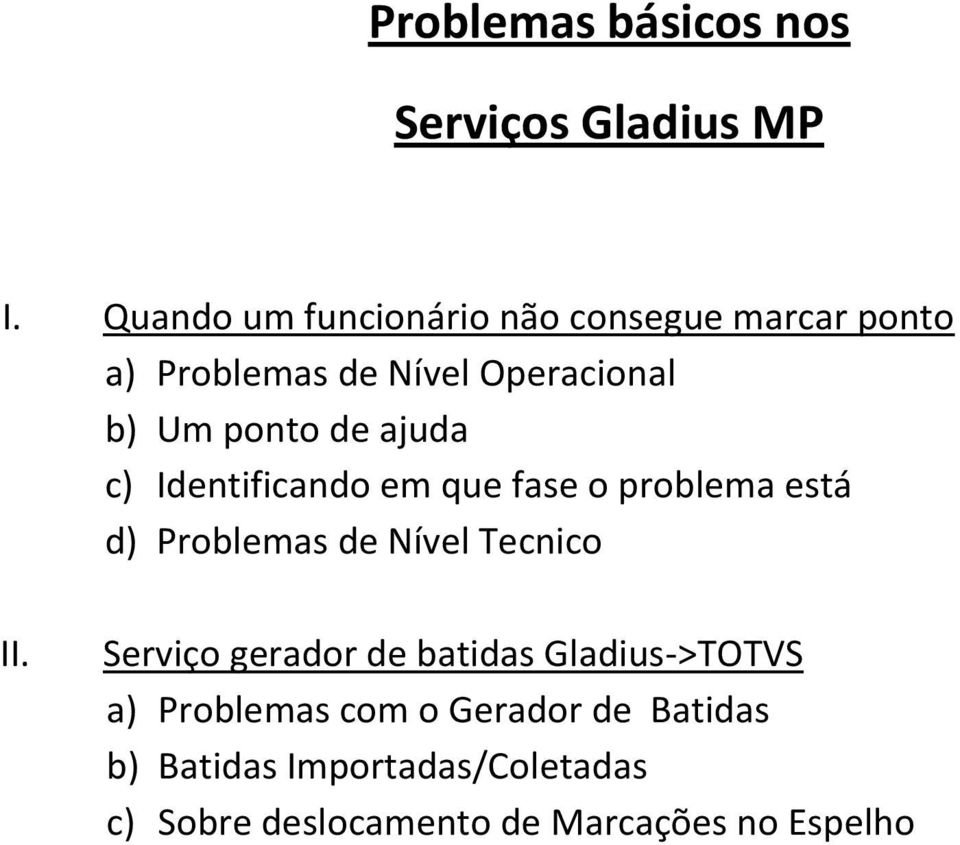 Problemas básicos nos

Serviços Gladius MP

I. Quando um funcionário não consegue marcar ponto
a) Problemas de Nível Operacional
b) Um ponto de ajuda
c) Identificando em que fase o problema está
d) Problemas de Nível Tecnico

II. Serviço gerador de batidas Gladius->TOTVS
a) Problemas com o Gerador de Batidas
b) Batidas Importadas/Coletadas
c) Sobre deslocamento de Marcações no Espelho